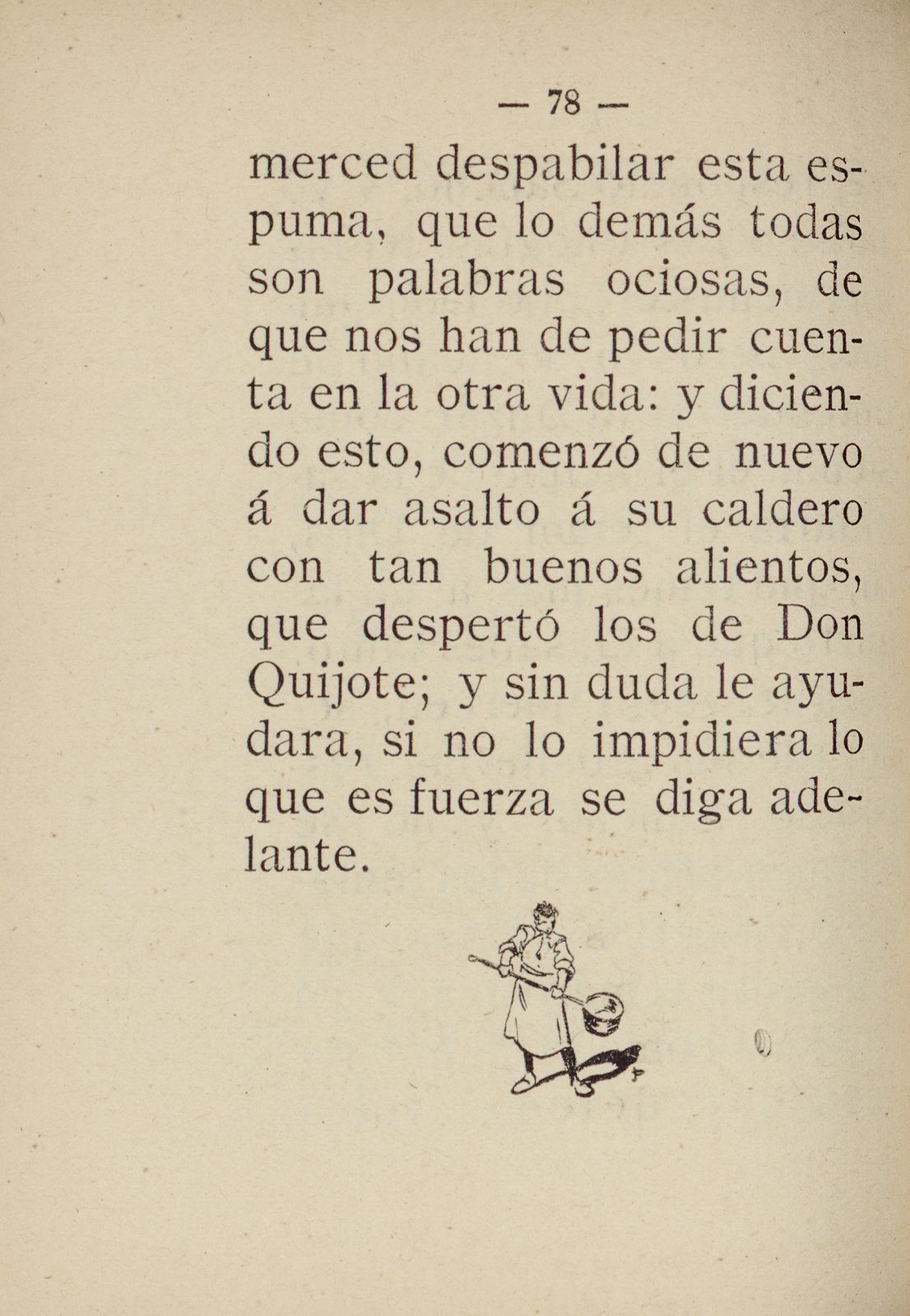 — 78 —

merced despabilar esta espuma, que lo demás todas son palabras ociosas, de que nos han de pedir cuenta en la otra vida: y diciendo esto, comenzó de nuevo á dar asalto á su caldero con tan buenos alientos, que despertó los de Don Quijote; y sin duda le ayudara, si no lo impidiera lo que es fuerza se diga adelante.